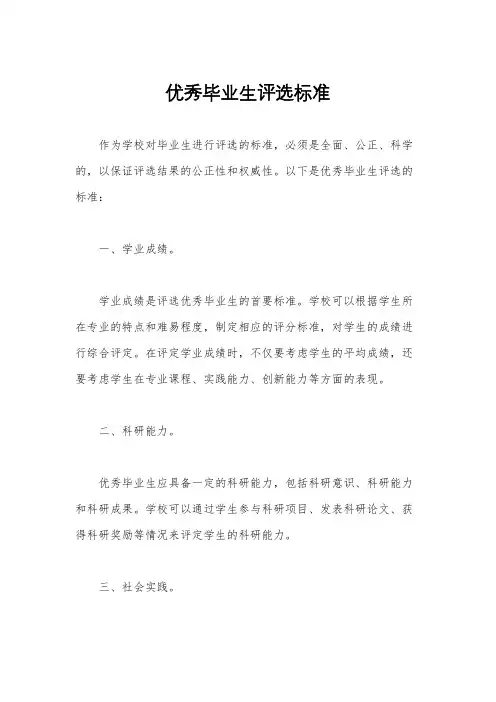 优秀毕业生评选标准

作为学校对毕业生进行评选的标准，必须是全面、公正、科学的，以保证评选结果的公正性和权威性。以下是优秀毕业生评选的标准：

一、学业成绩。

学业成绩是评选优秀毕业生的首要标准。学校可以根据学生所在专业的特点和难易程度，制定相应的评分标准，对学生的成绩进行综合评定。在评定学业成绩时，不仅要考虑学生的平均成绩，还要考虑学生在专业课程、实践能力、创新能力等方面的表现。

二、科研能力。

优秀毕业生应具备一定的科研能力，包括科研意识、科研能力和科研成果。学校可以通过学生参与科研项目、发表科研论文、获得科研奖励等情况来评定学生的科研能力。

三、社会实践。